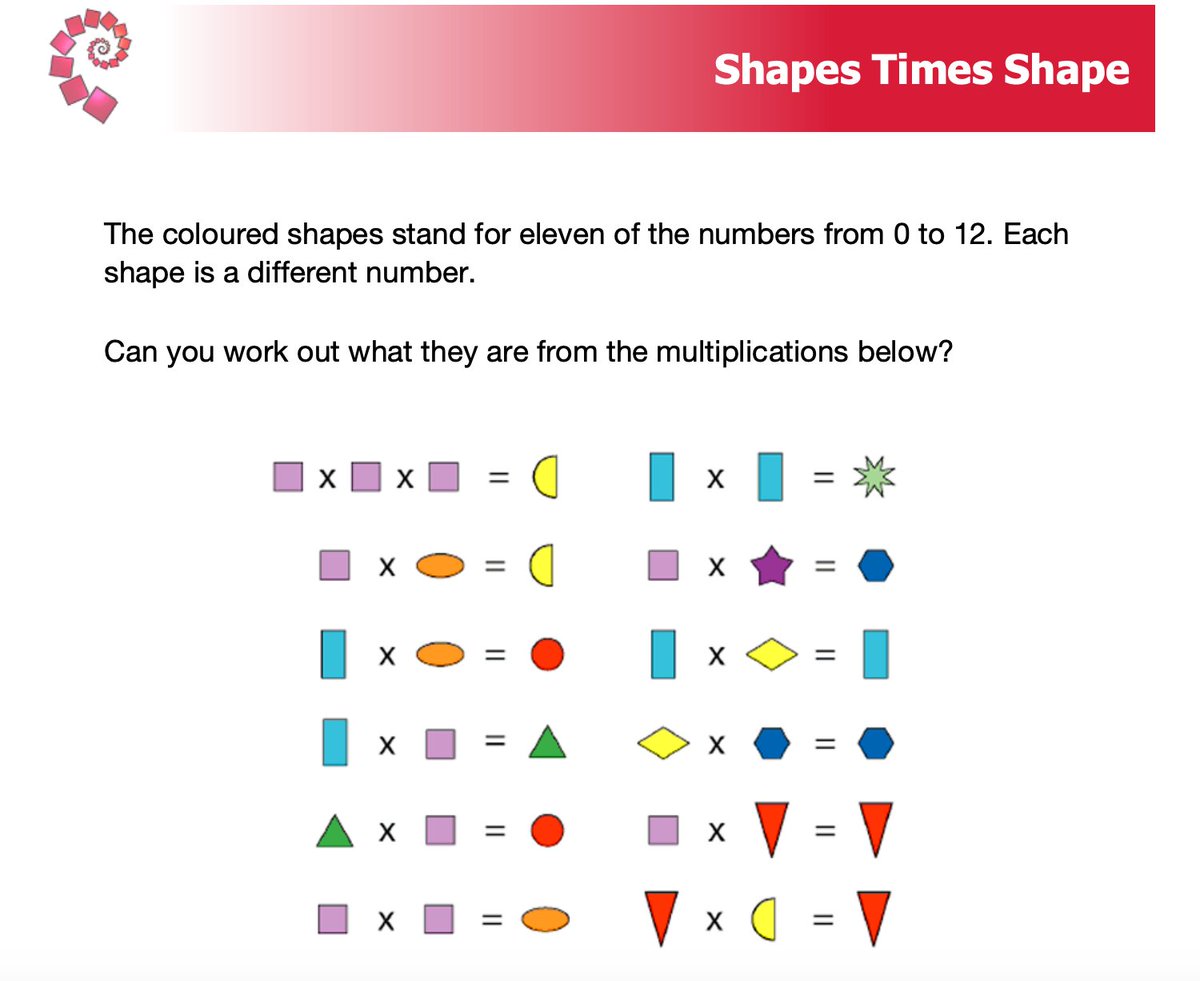 Shapes Times Shape

The coloured shapes stand for eleven of the numbers from 0 to 12. Each shape is a different number.

Can you work out what they are from the multiplications below?

x x =
x =
x =
x =
x =
x =

x =
x =
x =
x =
x =
x =